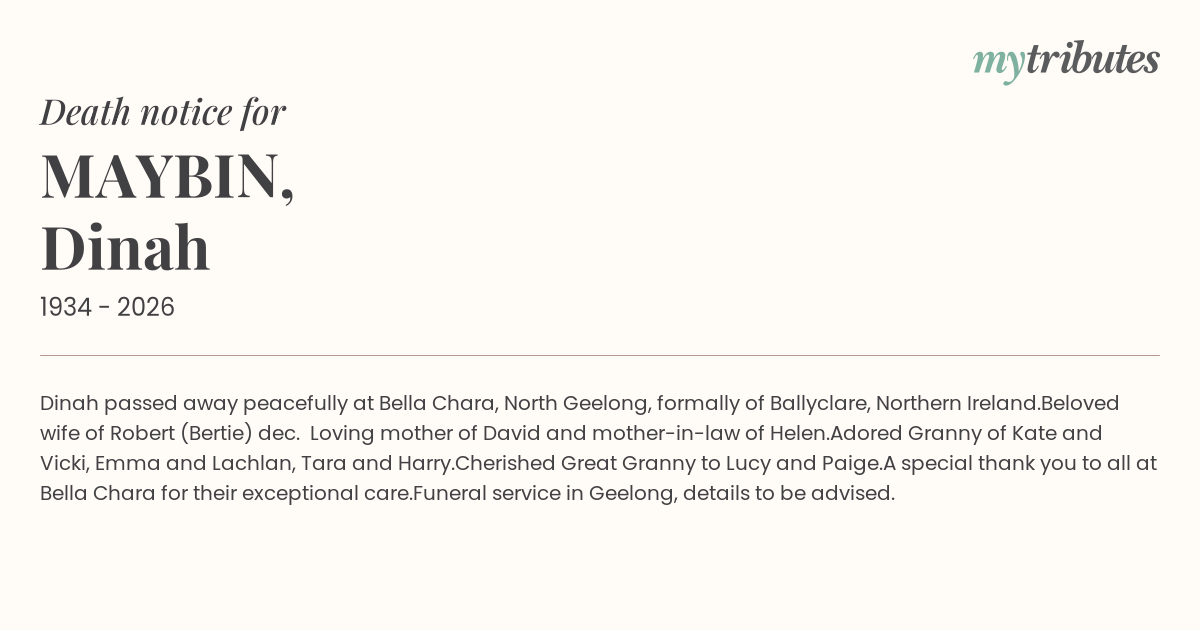 mytributes

Death notice for

MAYBIN,
Dinah

1934 - 2026

Dinah passed away peacefully at Bella Chara, North Geelong, formally of Ballyclare, Northern Ireland.Beloved wife of Robert (Bertie) dec. Loving mother of David and mother-in-law of Helen.Adored Granny of Kate and Vicki, Emma and Lachlan, Tara and Harry.Cherished Great Granny to Lucy and Paige.A special thank you to all at Bella Chara for their exceptional care.Funeral service in Geelong, details to be advised.